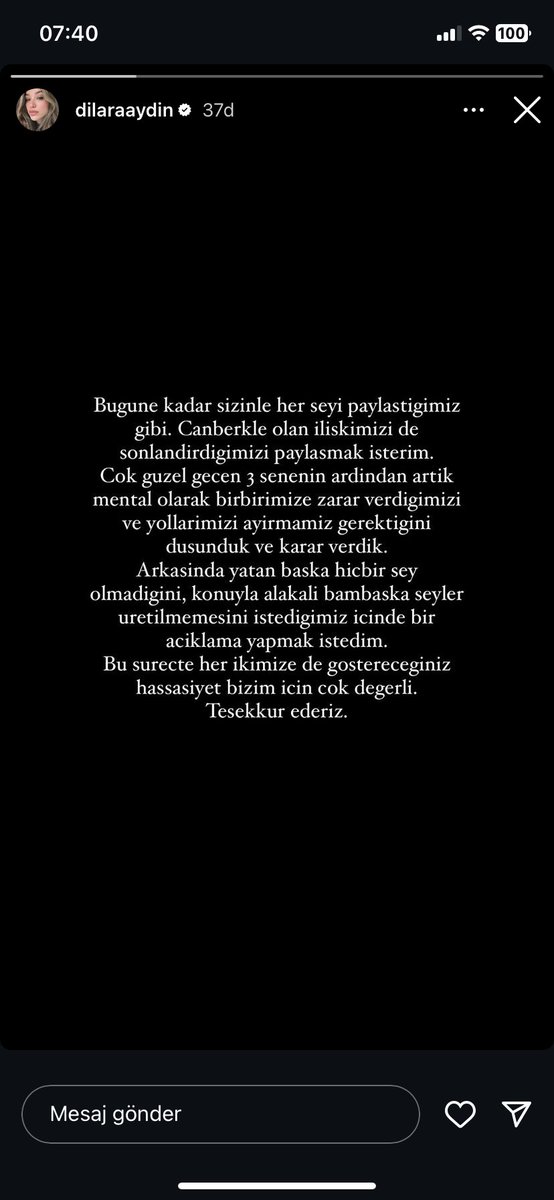 07:40

100

dilaraaydin 37d

Bugune kadar sizinle her seyi paylastigimiz gibi. Canberkle olan iliskimizi de sonlandirdigimizi paylasmak isterim.
Cok guzel gecen 3 senenin ardindan artik mental olarak birbirimize zarar verdigimizi ve yollarimizi ayirmamiz gerektigini dusunduk ve karar verdik.
Arkasinda yatan baska hicbir sey olmadigini, konuyla alakali bambaska seyler uretilmemesini istedigimiz icinde bir aciklama yapmak istedim.
Bu surecte her ikimize de gostereceginiz hassasiyet bizim icin cok degerli.
Tesekkur ederiz.

Mesaj gönder